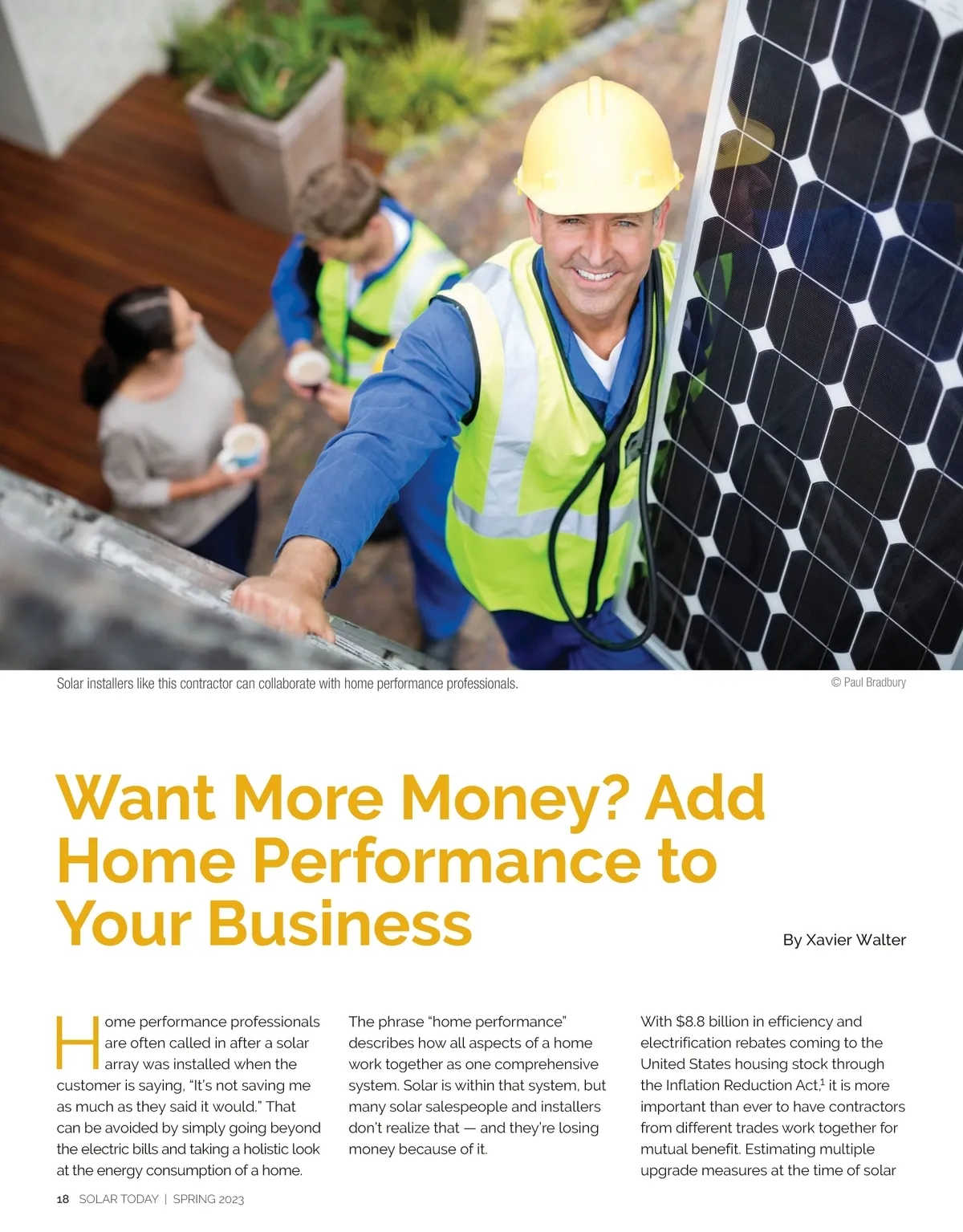 Solar installers like this contractor can collaborate with home performance professionals.

© Paul Bradbury

Want More Money? Add Home Performance to Your Business

By Xavier Walter

Home performance professionals are often called in after a solar array was installed when the customer is saying, "It's not saving me as much as they said it would." That can be avoided by simply going beyond the electric bills and taking a holistic look at the energy consumption of a home.

The phrase "home performance" describes how all aspects of a home work together as one comprehensive system. Solar is within that system, but many solar salespeople and installers don't realize that — and they're losing money because of it.

With $8.8 billion in efficiency and electrification rebates coming to the United States housing stock through the Inflation Reduction Act,$^{1}$ it is more important than ever to have contractors from different trades work together for mutual benefit. Estimating multiple upgrade measures at the time of solar

18 SOLAR TODAY | SPRING 2023